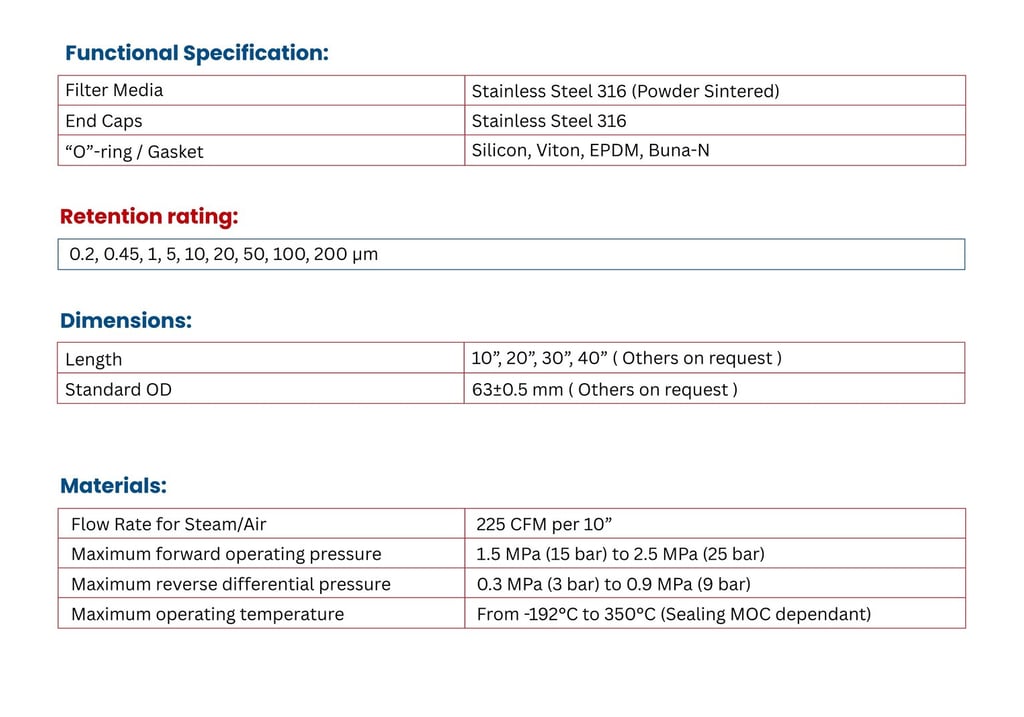 Functional Specification:

| Filter Media | Stainless Steel 316 (Powder Sintered) |
|---|---|
| End Caps | Stainless Steel 316 |
| “O”-ring / Gasket | Silicon, Viton, EPDM, Buna-N |

Retention rating:

| 0.2, 0.45, 1, 5, 10, 20, 50, 100, 200 µm |
|---|

Dimensions:

| Length | 10”, 20”, 30”, 40” ( Others on request ) |
|---|---|
| Standard OD | 63±0.5 mm ( Others on request ) |

Materials:

| Flow Rate for Steam/Air | 225 CFM per 10” |
|---|---|
| Maximum forward operating pressure | 1.5 MPa (15 bar) to 2.5 MPa (25 bar) |
| Maximum reverse differential pressure | 0.3 MPa (3 bar) to 0.9 MPa (9 bar) |
| Maximum operating temperature | From -192°C to 350°C (Sealing MOC dependant) |